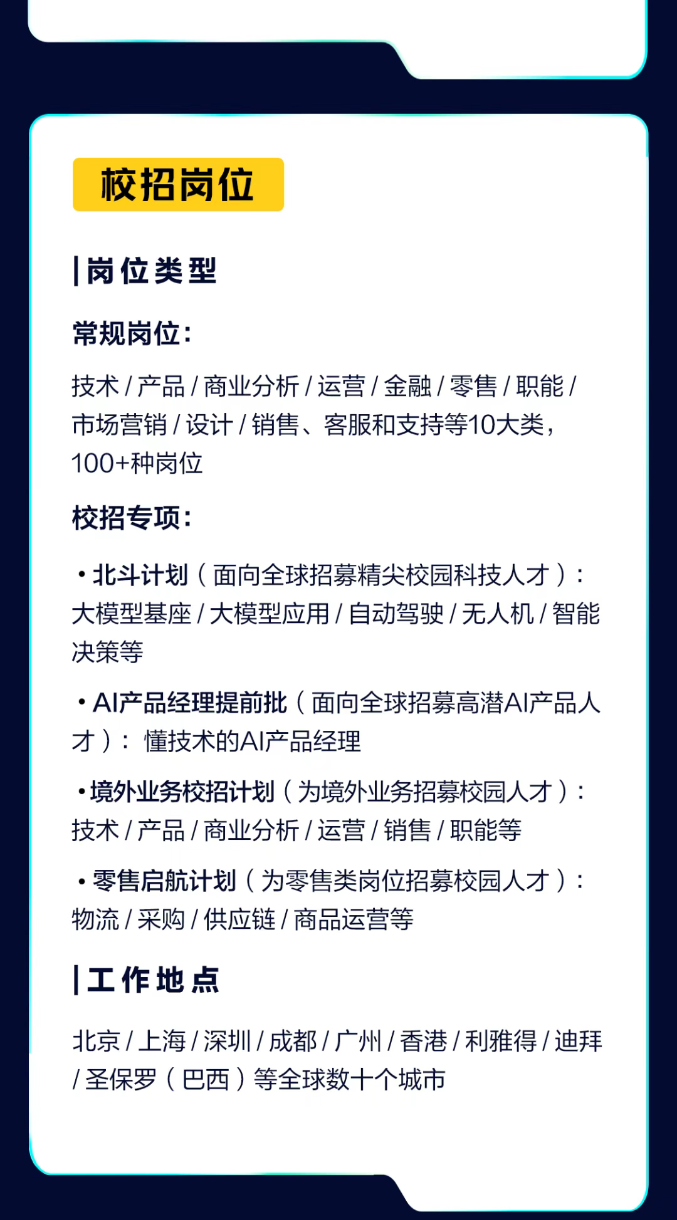 校招岗位

|岗位类型

常规岗位：

技术 / 产品 / 商业分析 / 运营 / 金融 / 零售 / 职能 / 市场营销 / 设计 / 销售、客服和支持等10大类，100+种岗位

校招专项：

• 北斗计划（面向全球招募精尖校园科技人才）：大模型基座 / 大模型应用 / 自动驾驶 / 无人机 / 智能决策等

• AI产品经理提前批（面向全球招募高潜AI产品人才）：懂技术的AI产品经理

• 境外业务校招计划（为境外业务招募校园人才）：技术 / 产品 / 商业分析 / 运营 / 销售 / 职能等

• 零售启航计划（为零售类岗位招募校园人才）：物流 / 采购 / 供应链 / 商品运营等

|工作地点

北京 / 上海 / 深圳 / 成都 / 广州 / 香港 / 利雅得 / 迪拜 / 圣保罗（巴西）等全球数十个城市